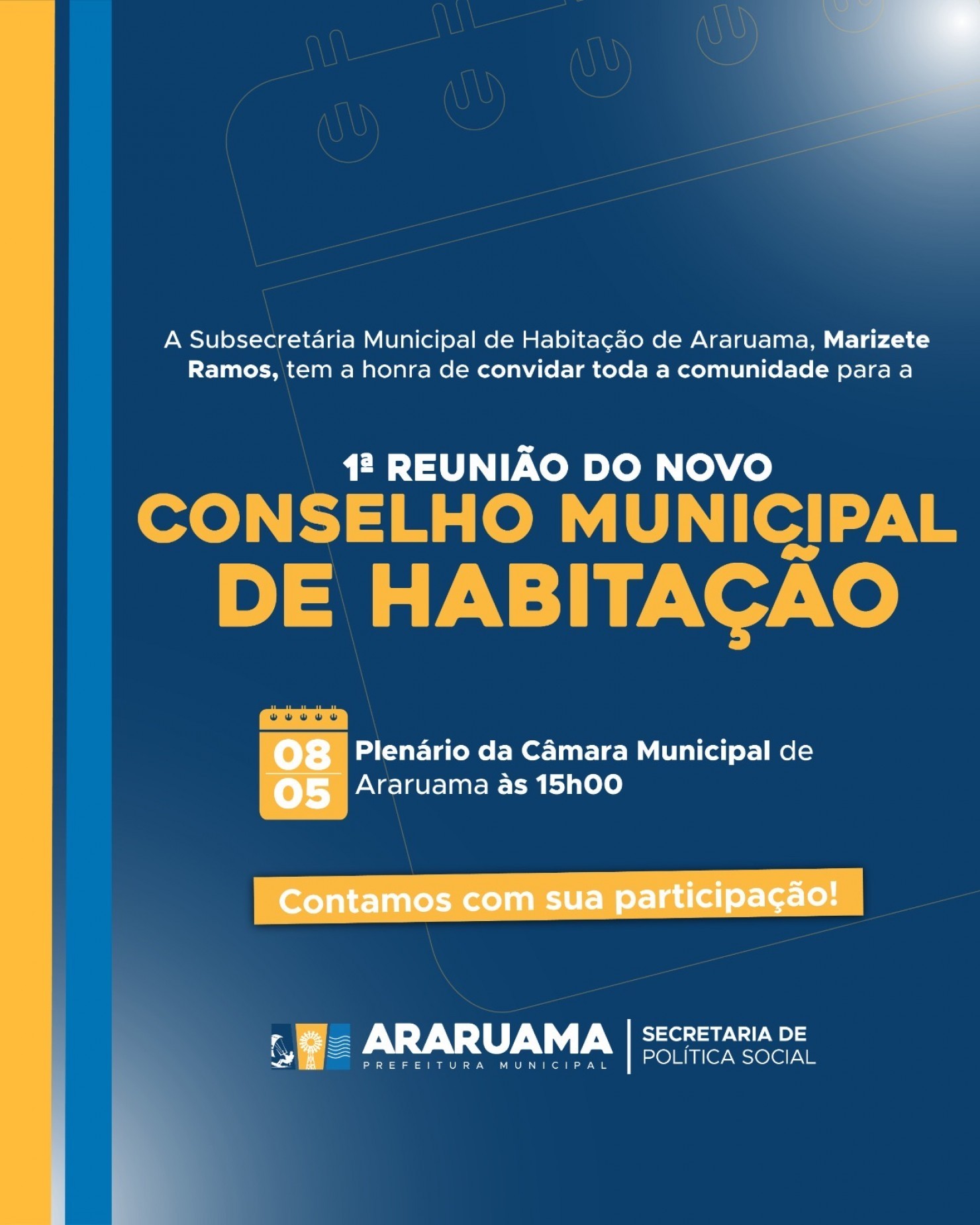 A Subsecretária Municipal de Habitação de Araruama, Marizete Ramos, tem a honra de convidar toda a comunidade para a

1ª REUNIÃO DO NOVO
CONSELHO MUNICIPAL
DE HABITAÇÃO

08
05

Plenário da Câmara Municipal de Araruama às 15h00

Contamos com sua participação!

ARARUAMA
PREFEITURA MUNICIPAL

SECRETARIA DE
POLÍTICA SOCIAL